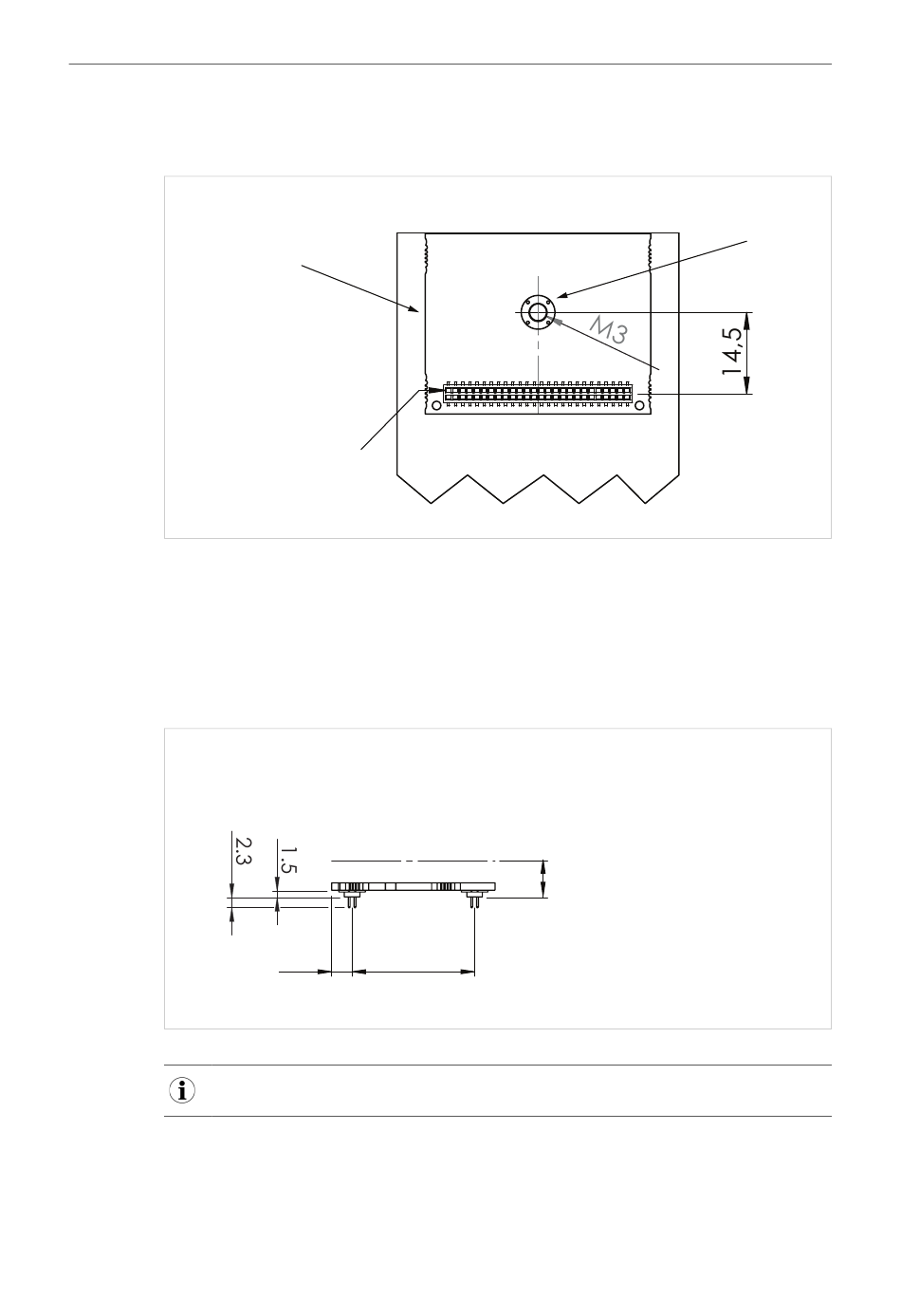 M3

14,5

2.3

1.5